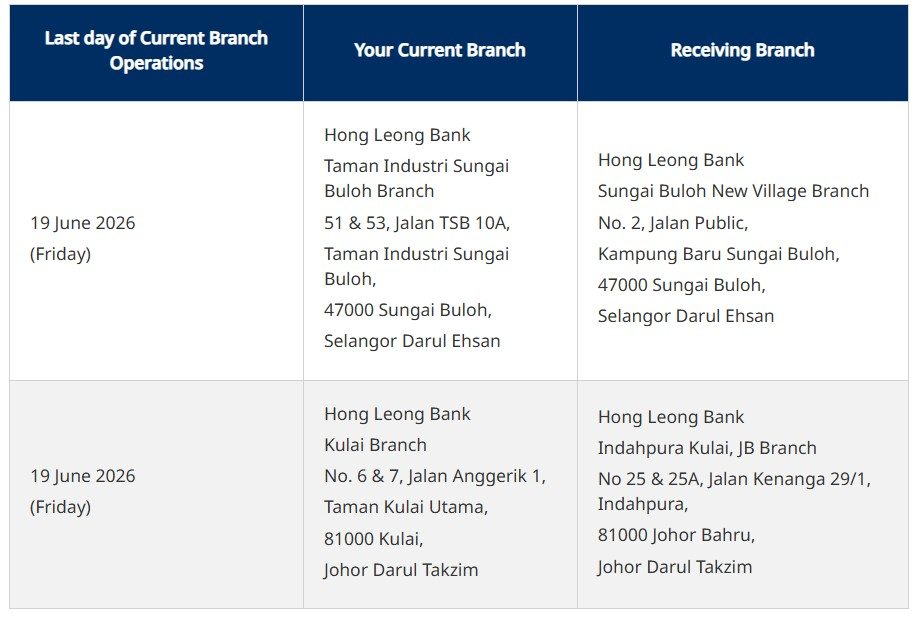 | Last day of Current Branch Operations | Your Current Branch | Receiving Branch |
|---|---|---|
| 19 June 2026 (Friday) | Hong Leong Bank Taman Industri Sungai Buloh Branch 51 & 53, Jalan TSB 10A, Taman Industri Sungai Buloh, 47000 Sungai Buloh, Selangor Darul Ehsan | Hong Leong Bank Sungai Buloh New Village Branch No. 2, Jalan Public, Kampung Baru Sungai Buloh, 47000 Sungai Buloh, Selangor Darul Ehsan |
| 19 June 2026 (Friday) | Hong Leong Bank Kulai Branch No. 6 & 7, Jalan Anggerik 1, Taman Kulai Utama, 81000 Kulai, Johor Darul Takzim | Hong Leong Bank Indahpura Kulai, JB Branch No 25 & 25A, Jalan Kenanga 29/1, Indahpura, 81000 Johor Bahru, Johor Darul Takzim |